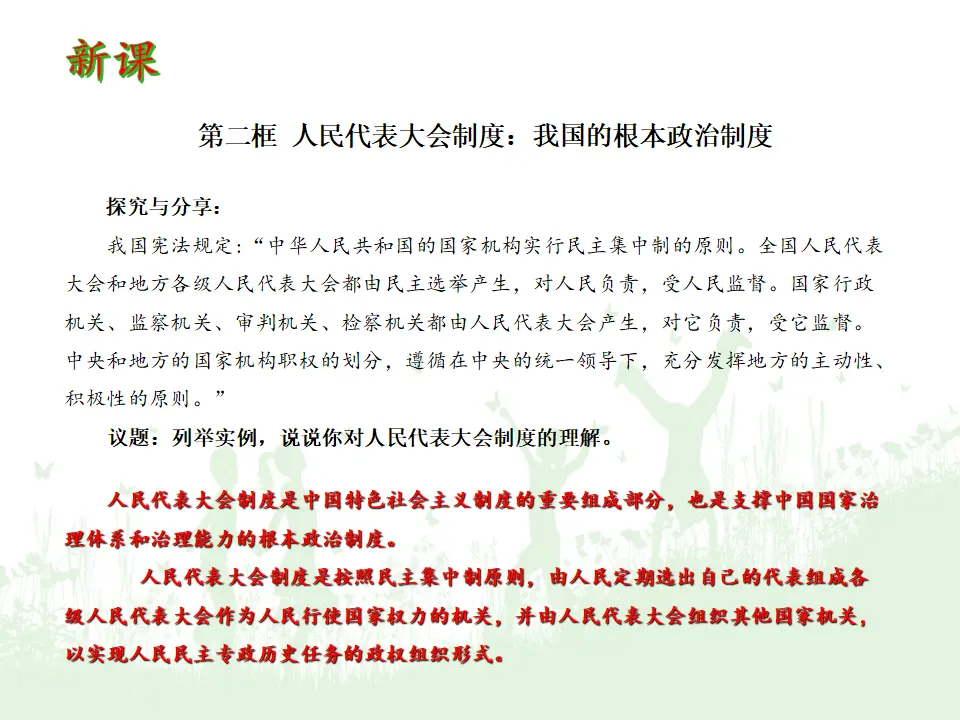 新课

第二框 人民代表大会制度：我国的根本政治制度

探究与分享：

我国宪法规定：“中华人民共和国的国家机构实行民主集中制的原则。全国人民代表大会和地方各级人民代表大会都由民主选举产生，对人民负责，受人民监督。国家行政机关、监察机关、审判机关、检察机关都由人民代表大会产生，对它负责，受它监督。中央和地方的国家机构职权的划分，遵循在中央的统一领导下，充分发挥地方的主动性、积极性的原则。”

议题：列举实例，说说你对人民代表大会制度的理解。

人民代表大会制度是中国特色社会主义制度的重要组成部分，也是支撑中国国家治理体系和治理能力的根本政治制度。

人民代表大会制度是按照民主集中制原则，由人民定期选出自己的代表组成各级人民代表大会作为人民行使国家权力的机关，并由人民代表大会组织其他国家机关，以实现人民民主专政历史任务的政权组织形式。